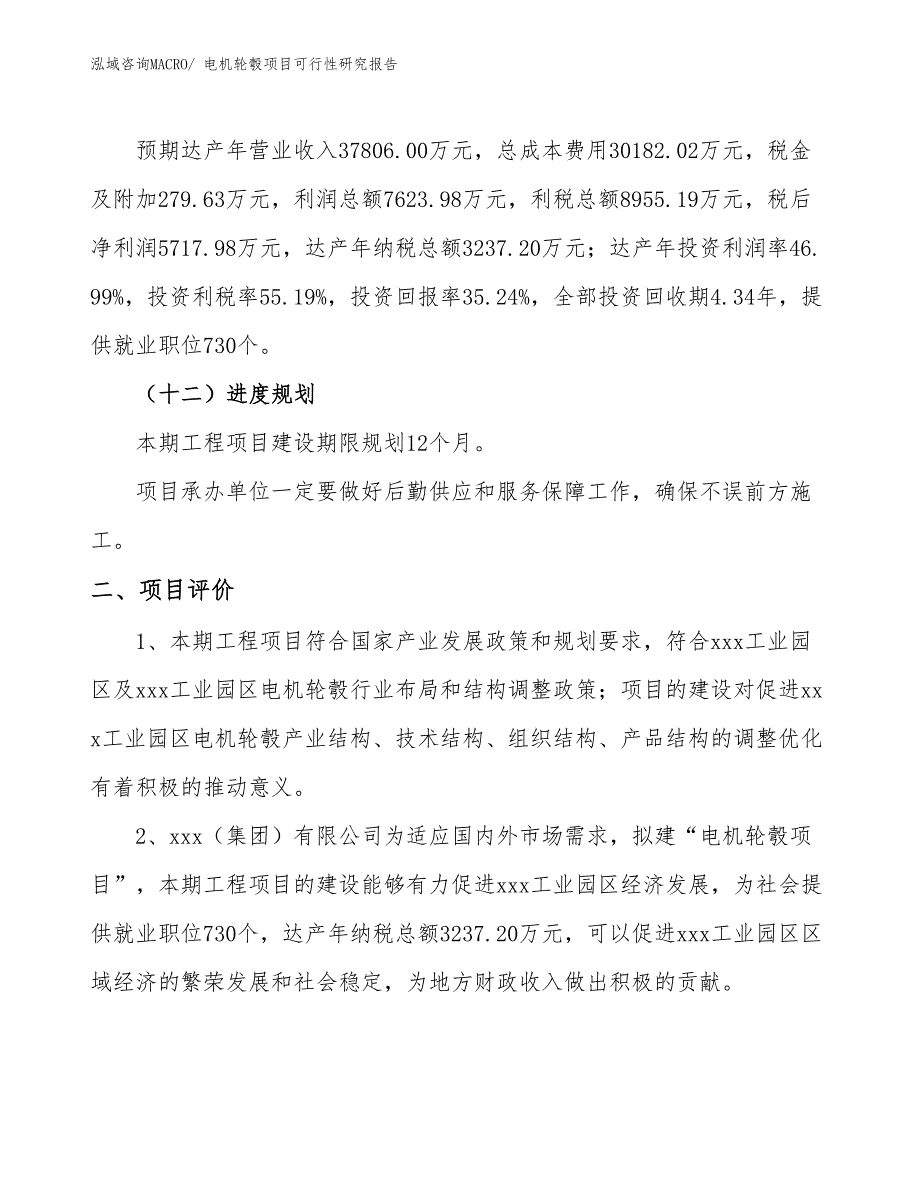 泓域咨询MACRO/ 电机轮毂项目可行性研究报告

预期达产年营业收入37806.00万元，总成本费用30182.02万元，税金及附加279.63万元，利润总额7623.98万元，利税总额8955.19万元，税后净利润5717.98万元，达产年纳税总额3237.20万元；达产年投资利润率46.99%，投资利税率55.19%，投资回报率35.24%，全部投资回收期4.34年，提供就业职位730个。

（十二）进度规划

本期工程项目建设期限规划12个月。

项目承办单位一定要做好后勤供应和服务保障工作，确保不误前方施工。

二、项目评价

1、本期工程项目符合国家产业发展政策和规划要求，符合xxx工业园区及xxx工业园区电机轮毂行业布局和结构调整政策；项目的建设对促进xxx工业园区电机轮毂产业结构、技术结构、组织结构、产品结构的调整优化有着积极的推动意义。

2、xxx（集团）有限公司为适应国内外市场需求，拟建“电机轮毂项目”，本期工程项目的建设能够有力促进xxx工业园区经济发展，为社会提供就业职位730个，达产年纳税总额3237.20万元，可以促进xxx工业园区区域经济的繁荣发展和社会稳定，为地方财政收入做出积极的贡献。